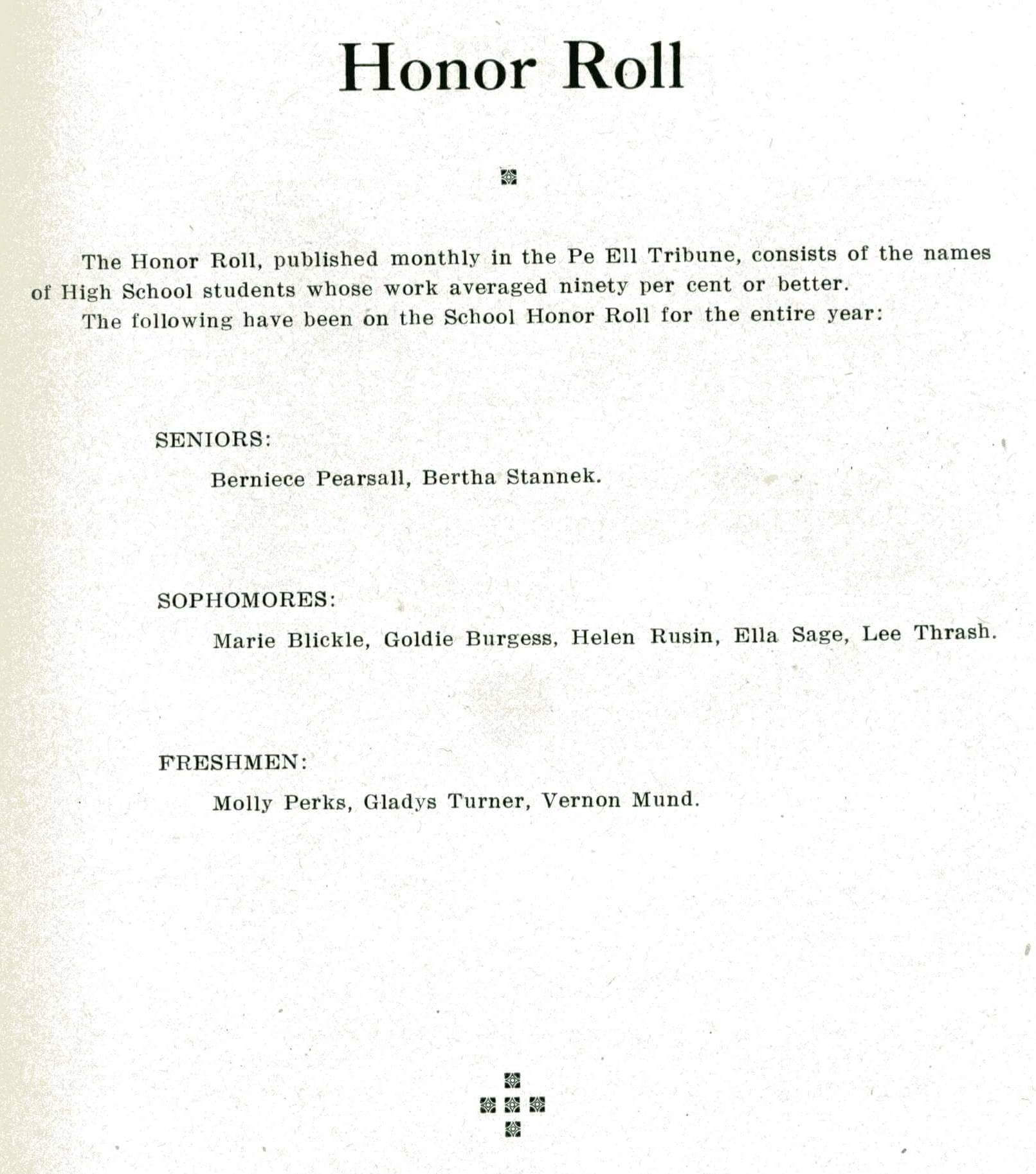 Honor Roll

The Honor Roll, published monthly in the Pe Ell Tribune, consists of the names of High School students whose work averaged ninety per cent or better.

The following have been on the School Honor Roll for the entire year:

SENIORS:

Berniece Pearsall, Bertha Stannek.

SOPHOMORES:

Marie Blickle, Goldie Burgess, Helen Rusin, Ella Sage, Lee Thrash.

FRESHMEN:

Molly Perks, Gladys Turner, Vernon Mund.